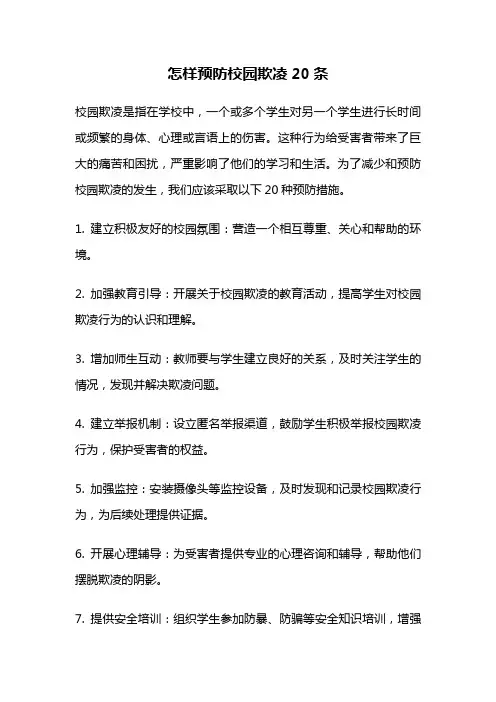 怎样预防校园欺凌 20 条

校园欺凌是指在学校中，一个或多个学生对另一个学生进行长时间或频繁的身体、心理或言语上的伤害。这种行为给受害者带来了巨大的痛苦和困扰，严重影响了他们的学习和生活。为了减少和预防校园欺凌的发生，我们应该采取以下 20 种预防措施。

1. 建立积极友好的校园氛围：营造一个相互尊重、关心和帮助的环境。

2. 加强教育引导：开展关于校园欺凌的教育活动，提高学生对校园欺凌行为的认识和理解。

3. 增加师生互动：教师要与学生建立良好的关系，及时关注学生的情况，发现并解决欺凌问题。

4. 建立举报机制：设立匿名举报渠道，鼓励学生积极举报校园欺凌行为，保护受害者的权益。

5. 加强监控：安装摄像头等监控设备，及时发现和记录校园欺凌行为，为后续处理提供证据。

6. 开展心理辅导：为受害者提供专业的心理咨询和辅导，帮助他们摆脱欺凌的阴影。

7. 提供安全培训：组织学生参加防暴、防骗等安全知识培训，增强